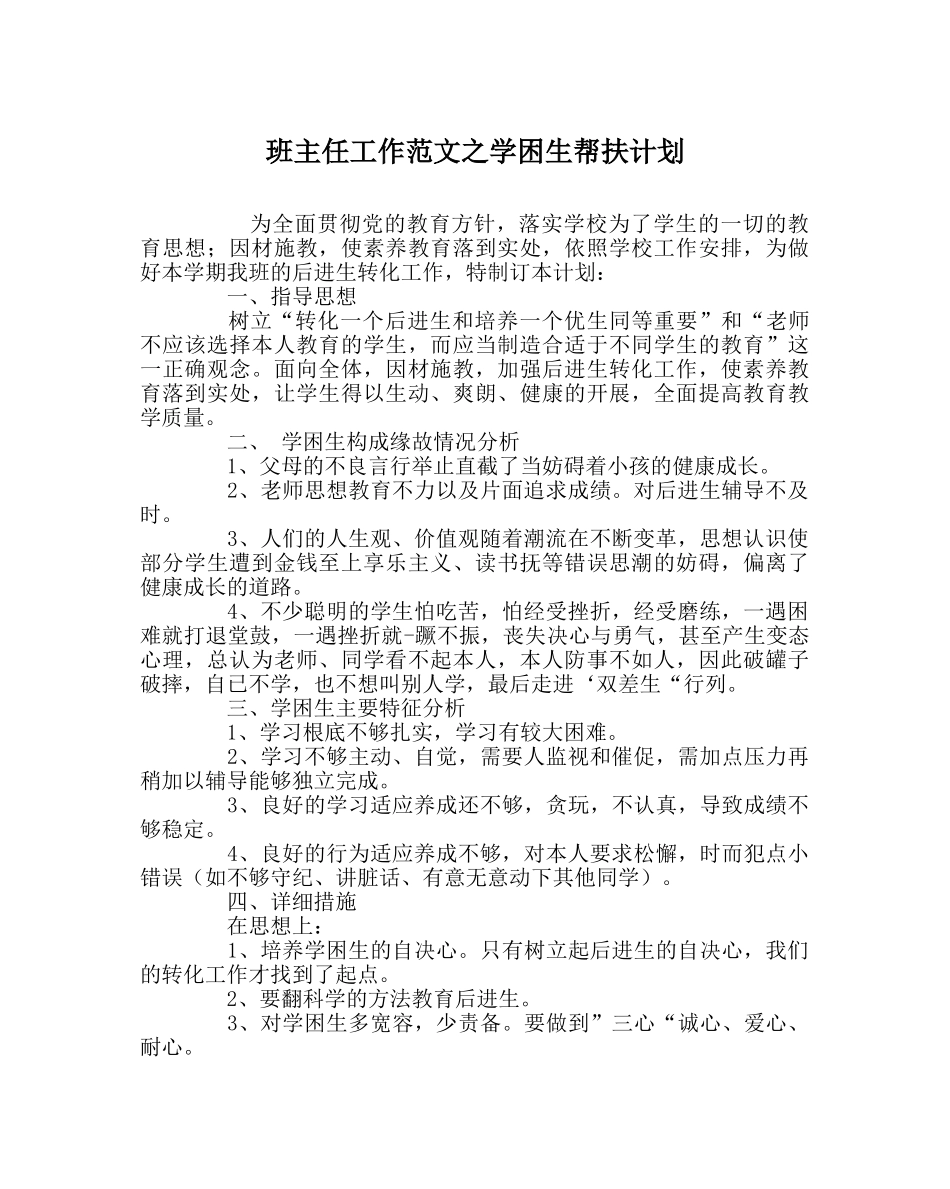 班主任工作范文之学困生帮扶计划

为全面贯彻党的教育方针，落实学校为了学生的一切的教育思想；因材施教，使素养教育落到实处，依照学校工作安排，为做好本学期我班的后进生转化工作，特制订本计划：

一、指导思想

树立“转化一个后进生和培养一个优生同等重要”和“老师不应该选择本人教育的学生，而应当制造合适于不同学生的教育”这一正确观念。面向全体，因材施教，加强后进生转化工作，使素养教育落到实处，让学生得以生动、爽朗、健康的开展，全面提高教育教学质量。

二、 学困生构成缘故情况分析

1、父母的不良言行举止直截了当妨碍着小孩的健康成长。

2、老师思想教育不力以及片面追求成绩。对后进生辅导不及时。

3、人们的人生观、价值观随着潮流在不断变革，思想认识使部分学生遭到金钱至上享乐主义、读书抚等错误思潮的妨碍，偏离了健康成长的道路。

4、不少聪明的学生怕吃苦，怕经受挫折，经受磨练，一遇困难就打退堂鼓，一遇挫折就-蹶不振，丧失决心与勇气，甚至产生变态心理，总认为老师、同学看不起本人，本人防事不如人，因此破罐子破摔，自已不学，也不想叫别人学，最后走进‘双差生“行列。

三、学困生主要特征分析

1、学习根底不够扎实，学习有较大困难。

2、学习不够主动、自觉，需要人监视和催促，需加点压力再稍加以辅导能够独立完成。

3、良好的学习适应养成还不够，贪玩，不认真，导致成绩不够稳定。

4、良好的行为适应养成不够，对本人要求松懈，时而犯点小错误（如不够守纪、讲脏话、有意无意动下其他同学）。

四、详细措施

在思想上：

1、培养学困生的自决心。只有树立起后进生的自决心，我们的转化工作才找到了起点。

2、要翻科学的方法教育后进生。

3、对学困生多宽容，少责备。要做到”三心“诚心、爱心、耐心。